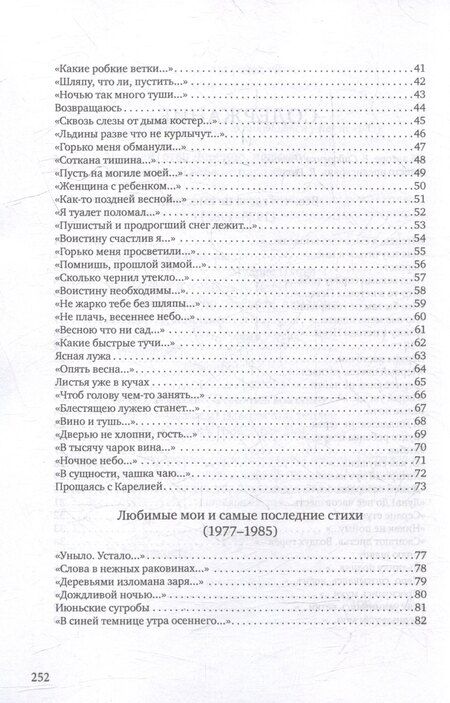 «Какие робкие ветки...» 41
«Шляпу, что ли, пустить...» 42
«Ночью так много туши...» 43
Возвращаюсь 44
«Сквозь слезы от дыма костер...» 45
«Льдины разве что не курлычут...» 46
«Горько меня обманули...» 47
«Соткана тишина...» 48
«Пусть на могиле моей...» 49
«Женщина с ребенком...» 50
«Как-то поздней весной...» 51
«Я туалет поломал...» 52
«Пушистый и продрогший снег лежит...» 53
«Воистину счастлив я...» 54
«Горько меня просветили...» 55
«Помнишь, прошлой зимой...» 56
«Сколько чернил утекло...» 57
«Воистину необходимы...» 58
«Не жарко тебе без шляпы...» 59
«Не плачь, весеннее небо...» 60
«Весною что ни сад...» 61
«Какие быстрые тучи...» 62
Ясная лужа 63
«Опять весна...» 64
Листья уже в кучах 65
«Чтоб голову чем-то занять...» 66
«Блестящею лужею станет...» 67
«Вино и тушь...» 68
«Дверью не хлопни, гость...» 69
«В тысячу чарок вина...» 70
«Ночное небо...» 71
«В сущности, чашка чаю...» 72
Прощаясь с Карелией 73

Любимые мои и самые последние стихи (1977–1985)

«Уныло. Устало...» 77
«Слова в нежных раковинах...» 78
«Деревьями изломана заря...» 79
«Дождливой ночью...» 80
Июньские сугробы 81
«В синей темнице утра осеннего...» 82

252